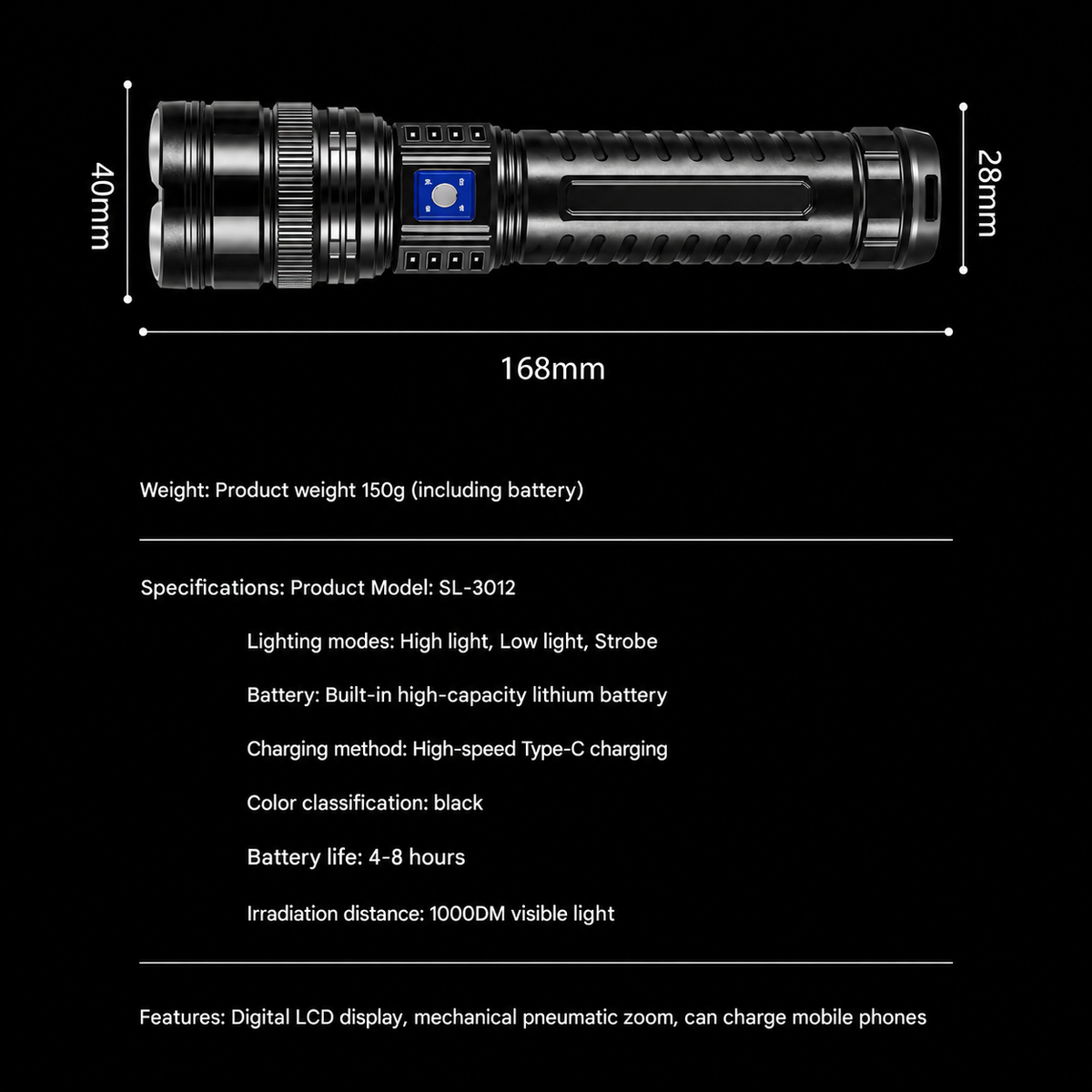 40mm

28mm

168mm

Weight: Product weight 150g (including battery)

Specifications: Product Model: SL-3012

Lighting modes: High light, Low light, Strobe

Battery: Built-in high-capacity lithium battery

Charging method: High-speed Type-C charging

Color classification: black

Battery life: 4-8 hours

Irradiation distance: 1000DM visible light

Features: Digital LCD display, mechanical pneumatic zoom, can charge mobile phones